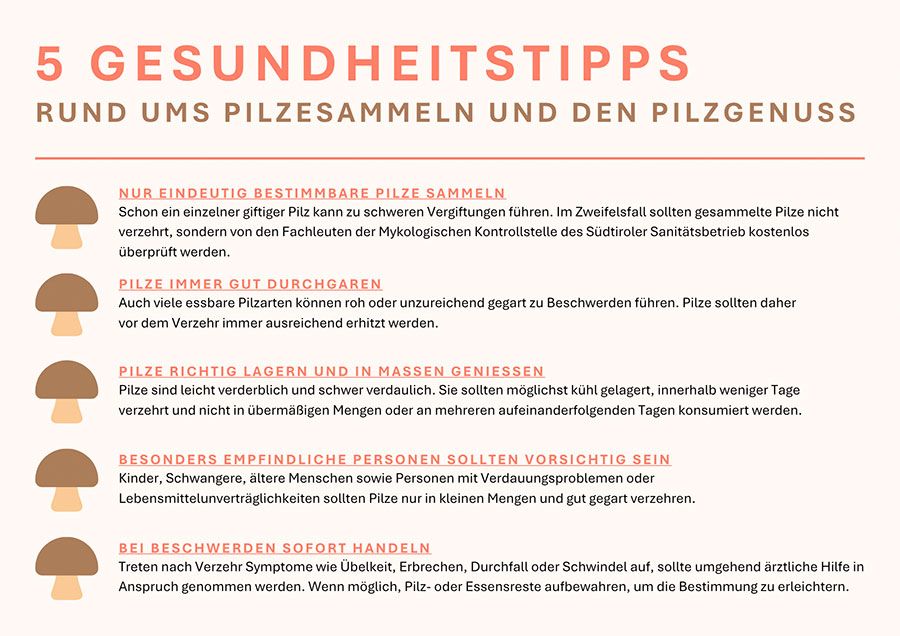 5 GESUNDHEITSTIPPS
RUND UMS PILZESAMMELN UND DEN PILZGENUSS

NUR EINDEUTIG BESTIMMBARE PILZE SAMMELN
Schon ein einzelner giftiger Pilz kann zu schweren Vergiftungen führen. Im Zweifelsfall sollten gesammelte Pilze nicht verzehrt, sondern von den Fachleuten der Mykologischen Kontrollstelle des Südtiroler Sanitätsbetrieb kostenlos überprüft werden.

PILZE IMMER GUT DURCHGAREN
Auch viele essbare Pilzarten können roh oder unzureichend gegart zu Beschwerden führen. Pilze sollten daher vor dem Verzehr immer ausreichend erhitzt werden.

PILZE RICHTIG LAGERN UND IN MASSEN GENIESSEN
Pilze sind leicht verderblich und schwer verdaulich. Sie sollten möglichst kühl gelagert, innerhalb weniger Tage verzehrt und nicht in übermäßigen Mengen oder an mehreren aufeinanderfolgenden Tagen konsumiert werden.

BESONDERS EMPFINDLICHE PERSONEN SOLLTEN VORSICHTIG SEIN
Kinder, Schwangere, ältere Menschen sowie Personen mit Verdauungsproblemen oder Lebensmittelunverträglichkeiten sollten Pilze nur in kleinen Mengen und gut gegart verzehren.

BEI BESCHWERDEN SOFORT HANDELN
Treten nach Verzehr Symptome wie Übelkeit, Erbrechen, Durchfall oder Schwindel auf, sollte umgehend ärztliche Hilfe in Anspruch genommen werden. Wenn möglich, Pilz- oder Essensreste aufbewahren, um die Bestimmung zu erleichtern.